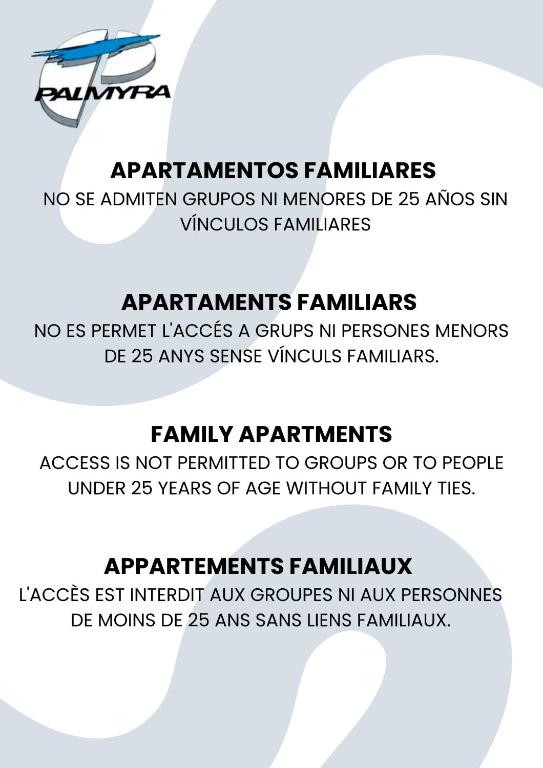 PALMYRA

APARTAMENTOS FAMILIARES
NO SE ADMITEN GRUPOS NI MENORES DE 25 AÑOS SIN VÍNCULOS FAMILIARES

APARTAMENTS FAMILIARS
NO ES PERMET L'ACCÉS A GRUPS NI PERSONES MENORS DE 25 ANYS SENSE VÍNCULS FAMILIARS.

FAMILY APARTMENTS
ACCESS IS NOT PERMITTED TO GROUPS OR TO PEOPLE UNDER 25 YEARS OF AGE WITHOUT FAMILY TIES.

APPARTEMENTS FAMILIAUX
L'ACCÈS EST INTERDIT AUX GROUPES NI AUX PERSONNES DE MOINS DE 25 ANS SANS LIENS FAMILIAUX.